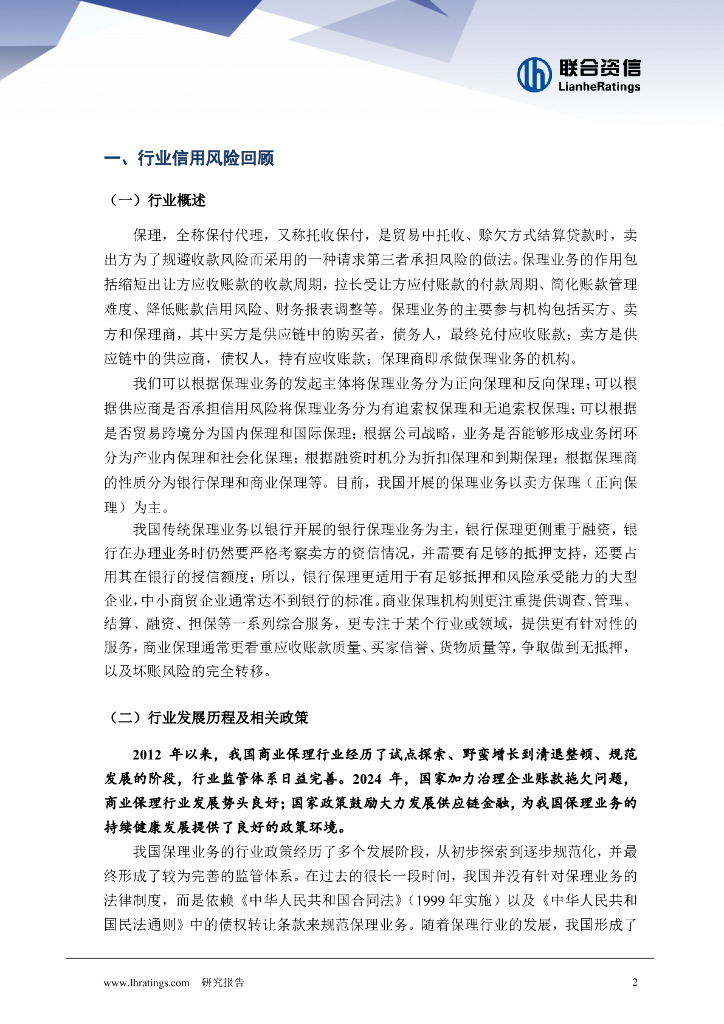 联合资信
LianheRatings

一、行业信用风险回顾

（一）行业概述

保理，全称保付代理，又称托收保付，是贸易中托收、赊欠方式结算贷款时，卖出方为了规避收款风险而采用的一种请求第三者承担风险的做法。保理业务的作用包括缩短出让方应收账款的收款周期，拉长受让方应付账款的付款周期、简化账款管理难度、降低账款信用风险、财务报表调整等。保理业务的主要参与机构包括买方、卖方和保理商，其中买方是供应链中的购买者，债务人，最终兑付应收账款；卖方是供应链中的供应商，债权人，持有应收账款；保理商即承做保理业务的机构。

我们可以根据保理业务的发起主体将保理业务分为正向保理和反向保理；可以根据供应商是否承担信用风险将保理业务分为有追索权保理和无追索权保理；可以根据是否贸易跨境分为国内保理和国际保理；根据公司战略，业务是否能够形成业务闭环分为产业内保理和社会化保理；根据融资时机分为折扣保理和到期保理；根据保理商的性质分为银行保理和商业保理等。目前，我国开展的保理业务以卖方保理（正向保理）为主。

我国传统保理业务以银行开展的银行保理业务为主，银行保理更侧重于融资，银行在办理业务时仍然要严格考察卖方的资信情况，并需要有足够的抵押支持，还要占用其在银行的授信额度；所以，银行保理更适用于有足够抵押和风险承受能力的大型企业，中小商贸企业通常达不到银行的标准。商业保理机构则更注重提供调查、管理、结算、融资、担保等一系列综合服务，更专注于某个行业或领域，提供更有针对性的服务，商业保理通常更看重应收账款质量、买家信誉、货物质量等，争取做到无抵押，以及坏账风险的完全转移。

（二）行业发展历程及相关政策

2012 年以来，我国商业保理行业经历了试点探索、野蛮增长到清退整顿、规范发展的阶段，行业监管体系日益完善。2024 年，国家加力治理企业账款拖欠问题，商业保理行业发展势头良好；国家政策鼓励大力发展供应链金融，为我国保理业务的持续健康发展提供了良好的政策环境。

我国保理业务的行业政策经历了多个发展阶段，从初步探索到逐步规范化，并最终形成了较为完善的监管体系。在过去的很长一段时间，我国并没有针对保理业务的法律制度，而是依赖《中华人民共和国合同法》（1999 年实施）以及《中华人民共和国民法通则》中的债权转让条款来规范保理业务。随着保理行业的发展，我国形成了

www.lhratings.com 研究报告 2